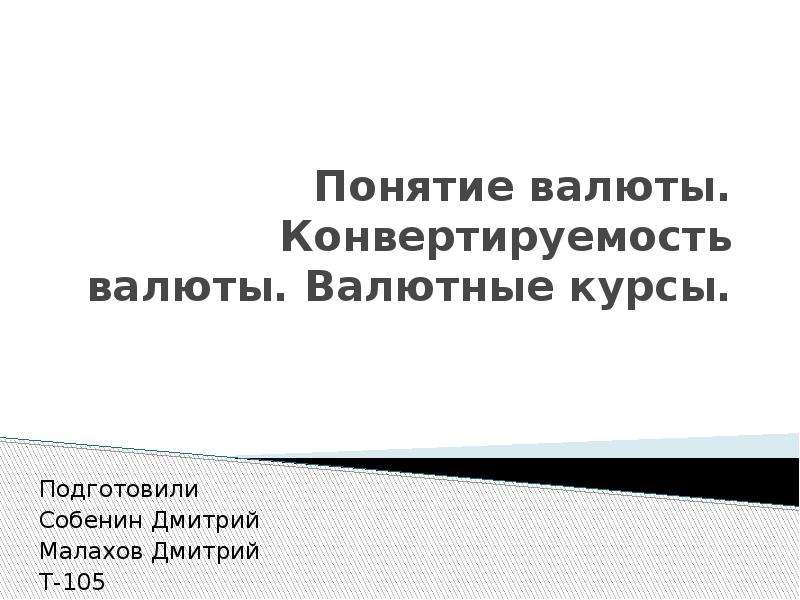 Понятие валюты. Конвертируемость валюты. Валютные курсы.

Подготовили
Собенин Дмитрий
Малахов Дмитрий
Т-105